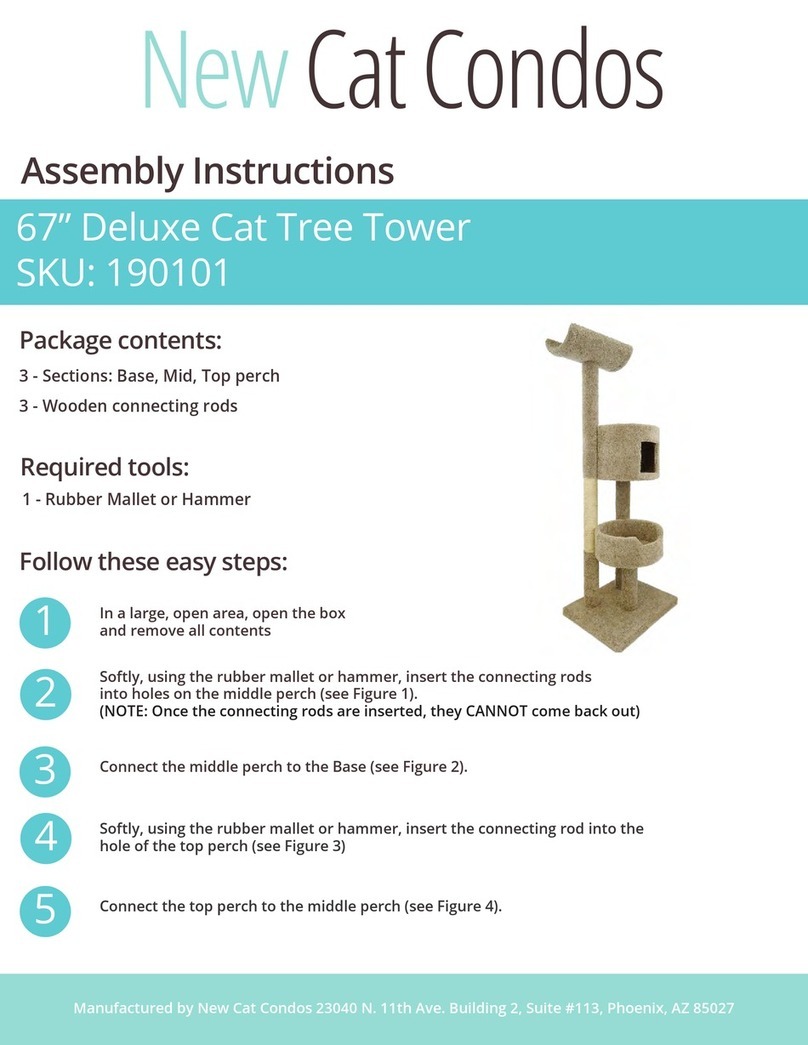 New Cat Condos

Assembly Instructions

67” Deluxe Cat Tree Tower
SKU: 190101

Package contents:

3 - Sections: Base, Mid, Top perch

3 - Wooden connecting rods

Required tools:

1 - Rubber Mallet or Hammer

Follow these easy steps:

1 In a large, open area, open the box and remove all contents

2 Softly, using the rubber mallet or hammer, insert the connecting rods into holes on the middle perch (see Figure 1).
(NOTE: Once the connecting rods are inserted, they CANNOT come back out)

3 Connect the middle perch to the Base (see Figure 2).

4 Softly, using the rubber mallet or hammer, insert the connecting rod into the hole of the top perch (see Figure 3)

5 Connect the top perch to the middle perch (see Figure 4).

Manufactured by New Cat Condos 23040 N. 11th Ave. Building 2, Suite #113, Phoenix, AZ 85027